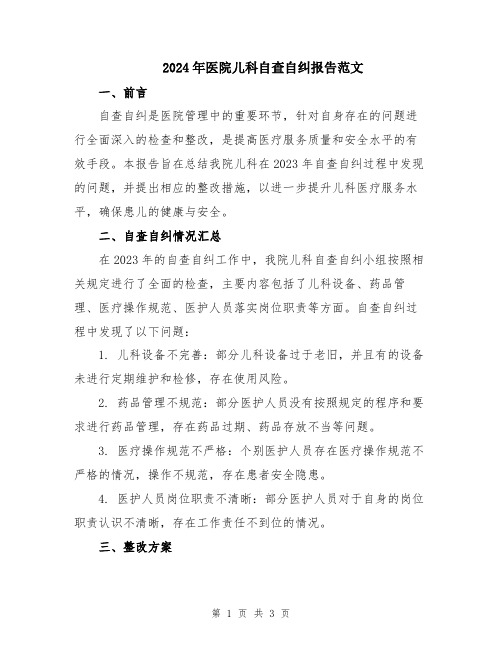 2024年医院儿科自查自纠报告范文

一、前言

自查自纠是医院管理中的重要环节，针对自身存在的问题进行全面深入的检查和整改，是提高医疗服务质量和安全水平的有效手段。本报告旨在总结我院儿科在2023年自查自纠过程中发现的问题，并提出相应的整改措施，以进一步提升儿科医疗服务水平，确保患儿的健康与安全。

二、自查自纠情况汇总

在2023年的自查自纠工作中，我院儿科自查自纠小组按照相关规定进行了全面的检查，主要内容包括了儿科设备、药品管理、医疗操作规范、医护人员落实岗位职责等方面。自查自纠过程中发现了以下问题：

1. 儿科设备不完善：部分儿科设备过于老旧，并且有的设备未进行定期维护和检修，存在使用风险。

2. 药品管理不规范：部分医护人员没有按照规定的程序和要求进行药品管理，存在药品过期、药品存放不当等问题。

3. 医疗操作规范不严格：个别医护人员存在医疗操作规范不严格的情况，操作不规范，存在患者安全隐患。

4. 医护人员岗位职责不清晰：部分医护人员对于自身的岗位职责认识不清晰，存在工作责任不到位的情况。

三、整改方案

第 1 页 共 3 页